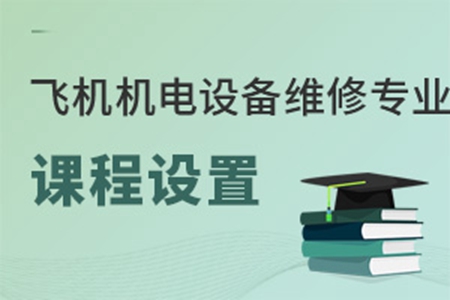 飞机机电设备维修专业

课程设置